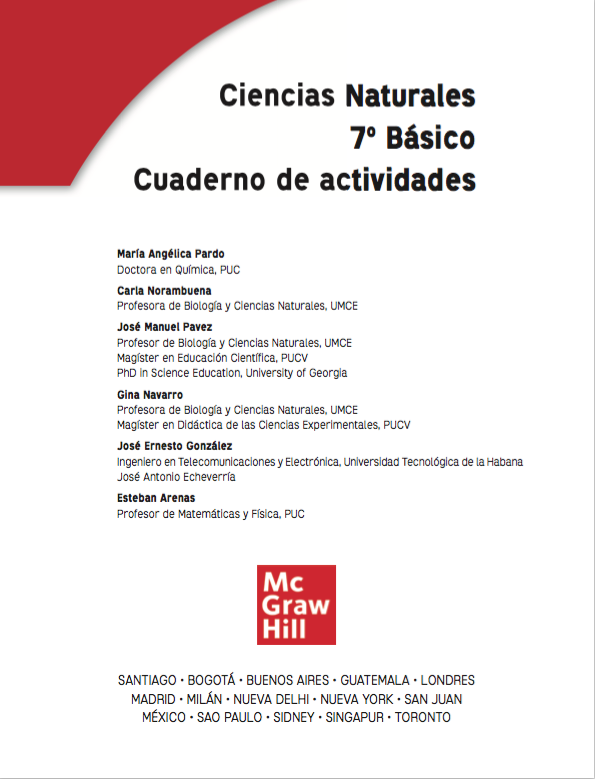 Ciencias Naturales
7º Básico
Cuaderno de actividades

María Angélica Pardo
Doctora en Química, PUC

Carla Norambuena
Profesora de Biología y Ciencias Naturales, UMCE

José Manuel Pavez
Profesor de Biología y Ciencias Naturales, UMCE
Magíster en Educación Científica, PUCV
PhD in Science Education, University of Georgia

Gina Navarro
Profesora de Biología y Ciencias Naturales, UMCE
Magíster en Didáctica de las Ciencias Experimentales, PUCV

José Ernesto González
Ingeniero en Telecomunicaciones y Electrónica, Universidad Tecnológica de la Habana José Antonio Echeverría

Esteban Arenas
Profesor de Matemáticas y Física, PUC

Mc Graw Hill

SANTIAGO • BOGOTÁ • BUENOS AIRES • GUATEMALA • LONDRES
MADRID • MILÁN • NUEVA DELHI • NUEVA YORK • SAN JUAN
MÉXICO • SAO PAULO • SIDNEY • SINGAPUR • TORONTO